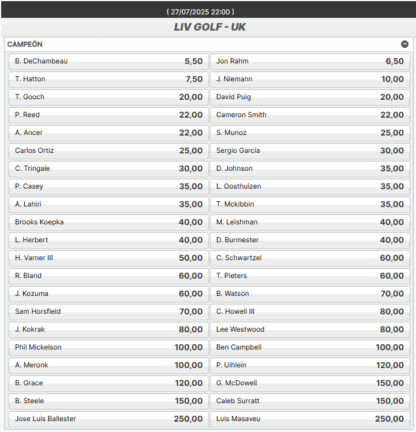 ( 27/07/2025 22:00 )

LIV GOLF - UK

CAMPEÓN

| | | | |
|---|---|---|---|
| B. DeChambeau | 5,50 | Jon Rahm | 6,50 |
| T. Hatton | 7,50 | J. Niemann | 10,00 |
| T. Gooch | 20,00 | David Puig | 20,00 |
| P. Reed | 22,00 | Cameron Smith | 22,00 |
| A. Ancer | 22,00 | S. Munoz | 25,00 |
| Carlos Ortiz | 25,00 | Sergio Garcia | 30,00 |
| C. Tringale | 30,00 | D. Johnson | 35,00 |
| P. Casey | 35,00 | L. Oosthuizen | 35,00 |
| A. Lahiri | 35,00 | T. Mckibbin | 35,00 |
| Brooks Koepka | 40,00 | M. Leishman | 40,00 |
| L. Herbert | 40,00 | D. Burmester | 40,00 |
| H. Varner III | 50,00 | C. Schwartzel | 60,00 |
| R. Bland | 60,00 | T. Pieters | 60,00 |
| J. Kozuma | 60,00 | B. Watson | 70,00 |
| Sam Horsfield | 70,00 | C. Howell III | 80,00 |
| J. Kokrak | 80,00 | Lee Westwood | 80,00 |
| Phil Mickelson | 100,00 | Ben Campbell | 100,00 |
| A. Meronk | 100,00 | P. Uihlein | 120,00 |
| B. Grace | 120,00 | G. McDowell | 150,00 |
| B. Steele | 150,00 | Caleb Surratt | 150,00 |
| Jose Luis Ballester | 250,00 | Luis Masaveu | 250,00 |